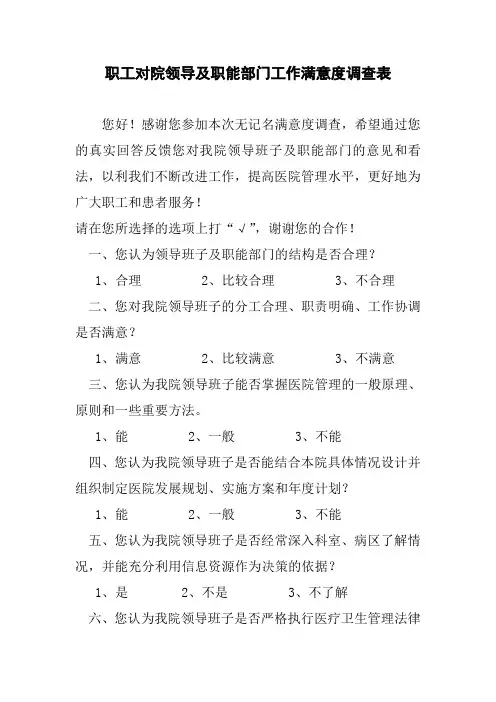 职工对院领导及职能部门工作满意度调查表

您好！感谢您参加本次无记名满意度调查，希望通过您的真实回答反馈您对我院领导班子及职能部门的意见和看法，以利我们不断改进工作，提高医院管理水平，更好地为广大职工和患者服务！

请在您所选择的选项上打“√”，谢谢您的合作！

一、您认为领导班子及职能部门的结构是否合理？

1、合理　　2、比较合理　　3、不合理

二、您对我院领导班子的分工合理、职责明确、工作协调是否满意？

1、满意　　2、比较满意　　3、不满意

三、您认为我院领导班子能否掌握医院管理的一般原理、原则和一些重要方法。

1、能　　2、一般　　3、不能

四、您认为我院领导班子是否能结合本院具体情况设计并组织制定医院发展规划、实施方案和年度计划？

1、能　　2、一般　　3、不能

五、您认为我院领导班子是否经常深入科室、病区了解情况，并能充分利用信息资源作为决策的依据？

1、是　　2、不是　　3、不了解

六、您认为我院领导班子是否严格执行医疗卫生管理法律